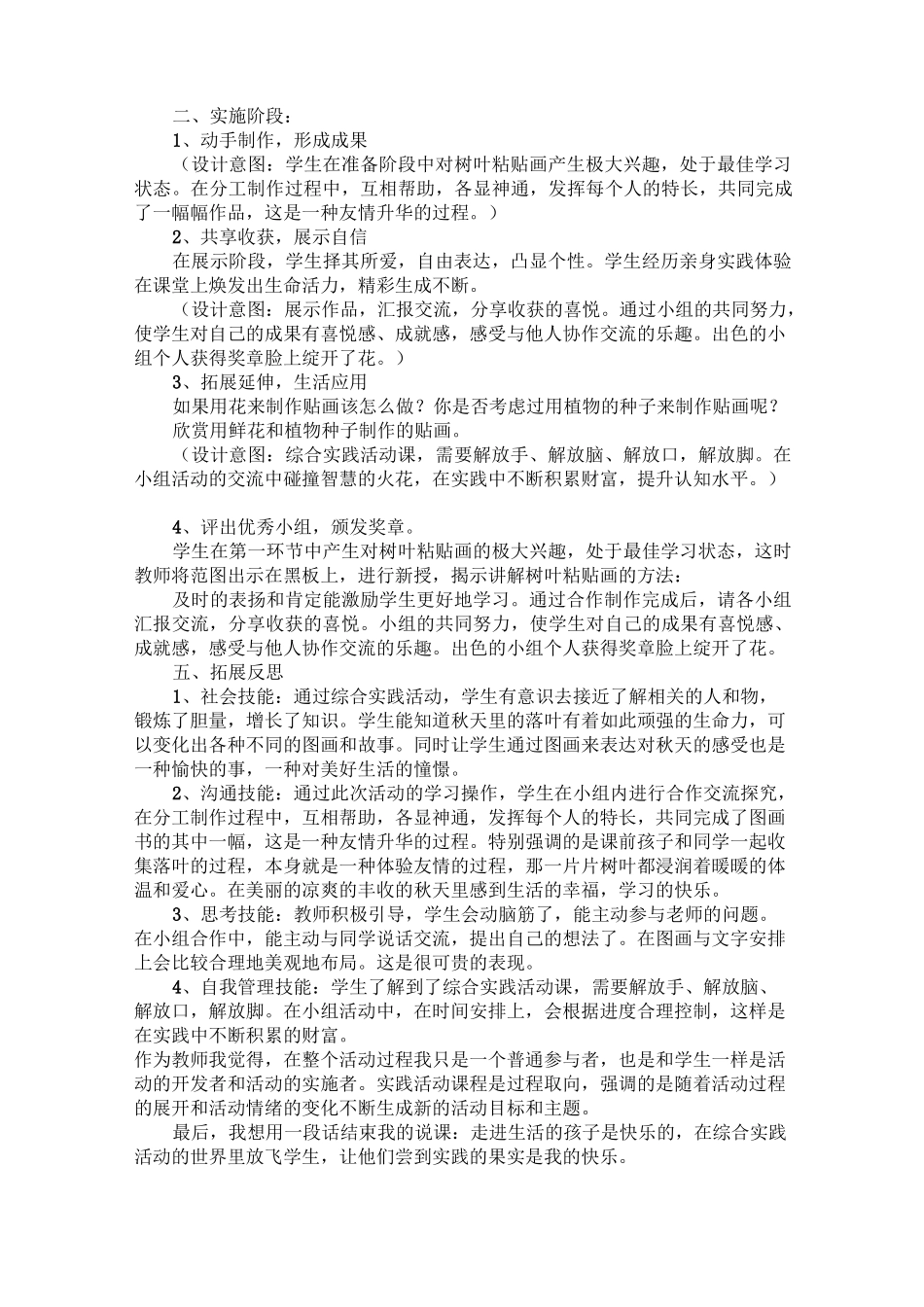 二、实施阶段：

1、动手制作，形成成果

（设计意图：学生在准备阶段中对树叶粘贴画产生极大兴趣，处于最佳学习状态。在分工制作过程中，互相帮助，各显神通，发挥每个人的特长，共同完成了一幅幅作品，这是一种友情升华的过程。）

2、共享收获，展示自信

在展示阶段，学生择其所爱，自由表达，凸显个性。学生经历亲身实践体验在课堂上焕发出生命活力，精彩生成不断。

（设计意图：展示作品，汇报交流，分享收获的喜悦。通过小组的共同努力，使学生对自己的成果有喜悦感、成就感，感受与他人协作交流的乐趣。出色的小组个人获得奖章脸上绽开了花。）

3、拓展延伸，生活应用

如果用花来制作贴画该怎么做？你是否考虑过用植物的种子来制作贴画呢？

欣赏用鲜花和植物种子制作的贴画。

（设计意图：综合实践活动课，需要解放手、解放脑、解放口，解放脚。在小组活动的交流中碰撞智慧的火花，在实践中不断积累财富，提升认知水平。）

4、评出优秀小组，颁发奖章。

学生在第一环节中产生对树叶粘贴画的极大兴趣，处于最佳学习状态，这时教师将范图出示在黑板上，进行新授，揭示讲解树叶粘贴画的方法：

及时的表扬和肯定能激励学生更好地学习。通过合作制作完成后，请各小组汇报交流，分享收获的喜悦。小组的共同努力，使学生对自己的成果有喜悦感、成就感，感受与他人协作交流的乐趣。出色的小组个人获得奖章脸上绽开了花。

五、拓展反思

1、社会技能：通过综合实践活动，学生有意识去接近了解相关的人和物，锻炼了胆量，增长了知识。学生能知道秋天里的落叶有着如此顽强的生命力，可以变化出各种不同的图画和故事。同时让学生通过图画来表达对秋天的感受也是一种愉快的事，一种对美好生活的憧憬。

2、沟通技能：通过此次活动的学习操作，学生在小组内进行合作交流探究，在分工制作过程中，互相帮助，各显神通，发挥每个人的特长，共同完成了图画书的其中一幅，这是一种友情升华的过程。特别强调的是课前孩子和同学一起收集落叶的过程，本身就是一种体验友情的过程，那一片片树叶都浸润着暖暖的体温和爱心。在美丽的凉爽的丰收的秋天里感到生活的幸福，学习的快乐。

3、思考技能：教师积极引导，学生会动脑筋了，能主动参与老师的问题。在小组合作中，能主动与同学说话交流，提出自己的想法了。在图画与文字安排上会比较合理地美观地布局。这是很可贵的表现。

4、自我管理技能：学生了解到了综合实践活动课，需要解放手、解放脑、解放口，解放脚。在小组活动中，在时间安排上，会根据进度合理控制，这样是在实践中不断积累的财富。

作为教师我觉得，在整个活动过程我只是一个普通参与者，也是和学生一样是活动的开发者和活动的实施者。实践活动课程是过程取向，强调的是随着活动过程的展开和活动情绪的变化不断生成新的活动目标和主题。

最后，我想用一段话结束我的说课：走进生活的孩子是快乐的，在综合实践活动的世界里放飞学生，让他们尝到实践的果实是我的快乐。